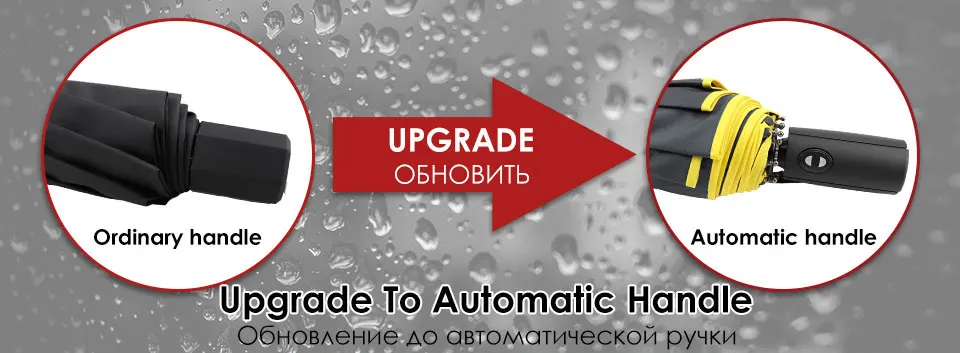 Ordinary handle

UPGRADE
ОБНОВИТЬ

Automatic handle

Upgrade To Automatic Handle
Обновление до автоматической ручки